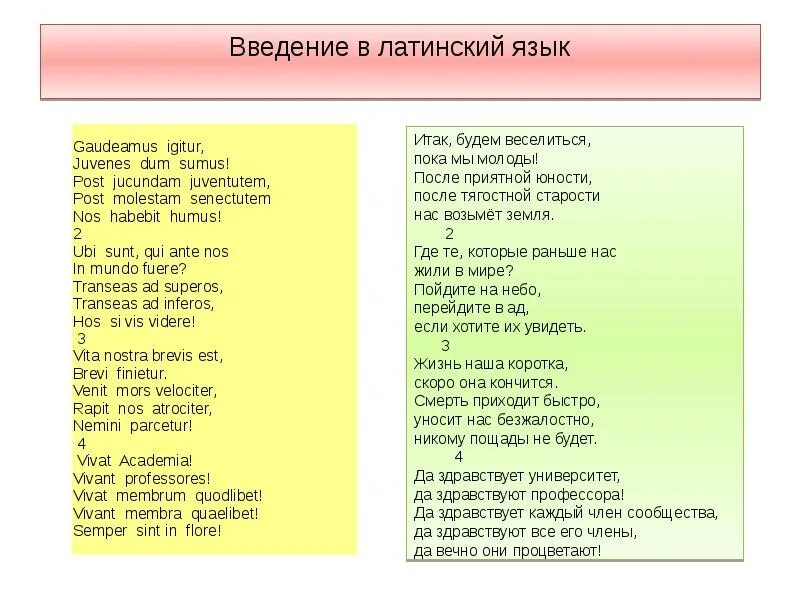 Введение в латинский язык

Gaudeamus igitur,
Juvenes dum sumus!
Post jucundam juventutem,
Post molestam senectutem
Nos habebit humus!
2
Ubi sunt, qui ante nos
In mundo fuere?
Transeas ad superos,
Transeas ad inferos,
Hos si vis videre!
3
Vita nostra brevis est,
Brevi finietur.
Venit mors velociter,
Rapit nos atrociter,
Nemini parcetur!
4
Vivat Academia!
Vivant professores!
Vivat membrum quodlibet!
Vivant membra quaelibet!
Semper sint in flore!

Итак, будем веселиться,
пока мы молоды!
После приятной юности,
после тягостной старости
нас возьмёт земля.
2
Где те, которые раньше нас
жили в мире?
Пойдите на небо,
перейдите в ад,
если хотите их увидеть.
3
Жизнь наша коротка,
скоро она кончится.
Смерть приходит быстро,
уносит нас безжалостно,
никому пощады не будет.
4
Да здравствует университет,
да здравствуют профессора!
Да здравствует каждый член сообщества,
да здравствуют все его члены,
да вечно они процветают!